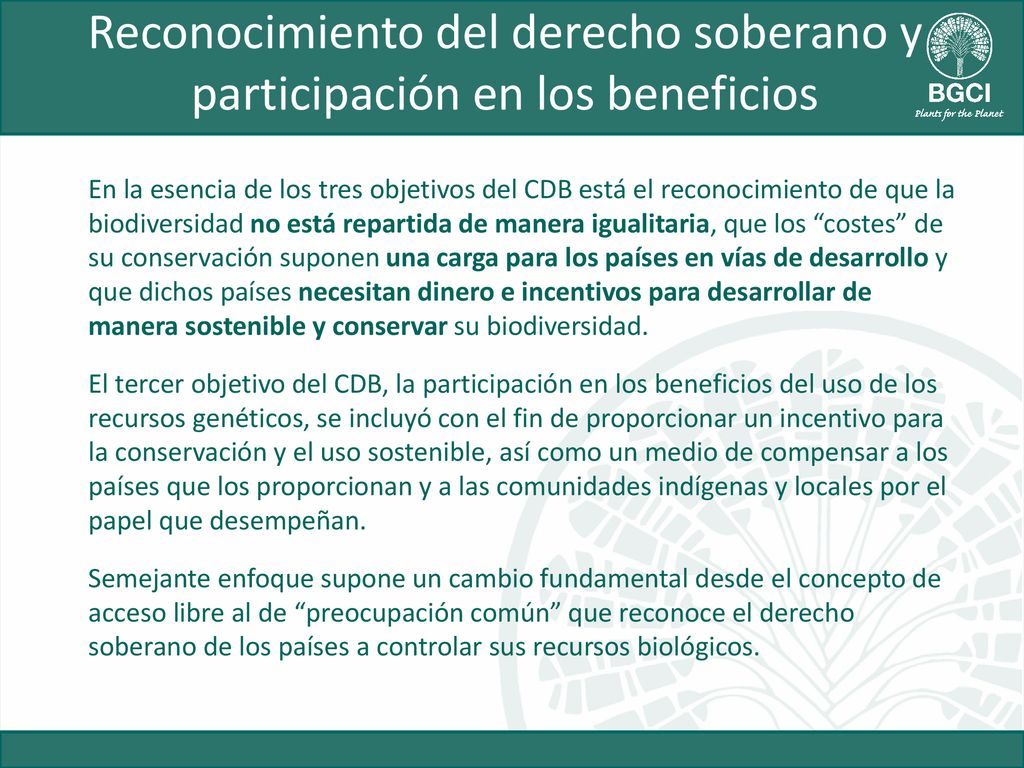 Reconocimiento del derecho soberano y participación en los beneficios

BGCI
Plants for the Planet

En la esencia de los tres objetivos del CDB está el reconocimiento de que la biodiversidad no está repartida de manera igualitaria, que los “costes” de su conservación suponen una carga para los países en vías de desarrollo y que dichos países necesitan dinero e incentivos para desarrollar de manera sostenible y conservar su biodiversidad.

El tercer objetivo del CDB, la participación en los beneficios del uso de los recursos genéticos, se incluyó con el fin de proporcionar un incentivo para la conservación y el uso sostenible, así como un medio de compensar a los países que los proporcionan y a las comunidades indígenas y locales por el papel que desempeñan.

Semejante enfoque supone un cambio fundamental desde el concepto de acceso libre al de “preocupación común” que reconoce el derecho soberano de los países a controlar sus recursos biológicos.